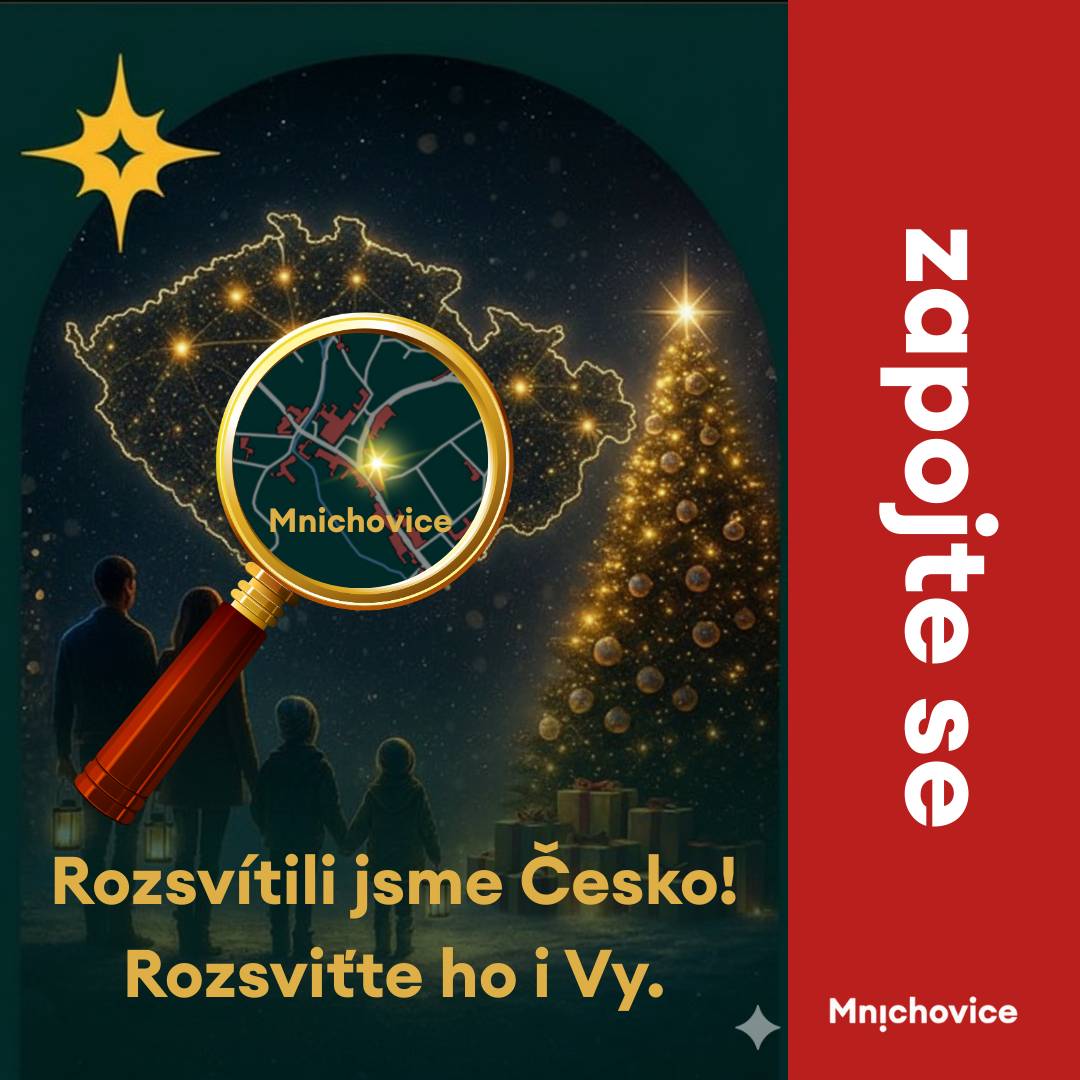 Mnichovice

Rozsvítili jsme Česko!
Rozsviťte ho i Vy.

zapojte se

Mnichovice